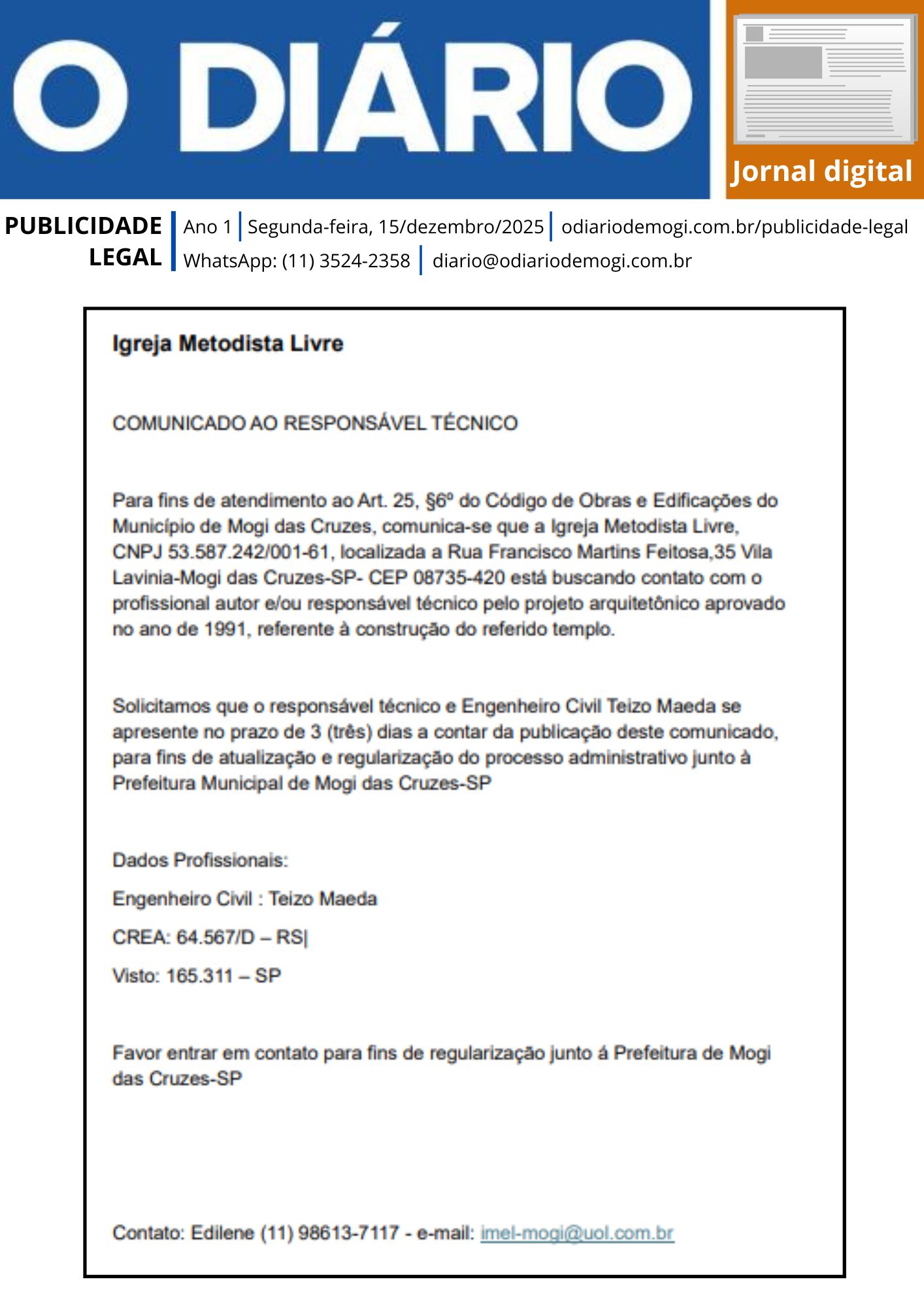 O DIÁRIO

Jornal digital

PUBLICIDADE LEGAL

Ano 1 | Segunda-feira, 15/dezembro/2025 | odiariodemogi.com.br/publicidade-legal
WhatsApp: (11) 3524-2358 | diario@odiariodemogi.com.br

Igreja Metodista Livre

COMUNICADO AO RESPONSÁVEL TÉCNICO

Para fins de atendimento ao Art. 25, §6º do Código de Obras e Edificações do Município de Mogi das Cruzes, comunica-se que a Igreja Metodista Livre, CNPJ 53.587.242/001-61, localizada a Rua Francisco Martins Feitosa,35 Vila Lavinia-Mogi das Cruzes-SP- CEP 08735-420 está buscando contato com o profissional autor e/ou responsável técnico pelo projeto arquitetônico aprovado no ano de 1991, referente à construção do referido templo.

Solicitamos que o responsável técnico e Engenheiro Civil Teizo Maeda se apresente no prazo de 3 (três) dias a contar da publicação deste comunicado, para fins de atualização e regularização do processo administrativo junto à Prefeitura Municipal de Mogi das Cruzes-SP

Dados Profissionais:

Engenheiro Civil : Teizo Maeda

CREA: 64.567/D – RS|

Visto: 165.311 – SP

Favor entrar em contato para fins de regularização junto á Prefeitura de Mogi das Cruzes-SP

Contato: Edilene (11) 98613-7117 - e-mail: imel-mogi@uol.com.br